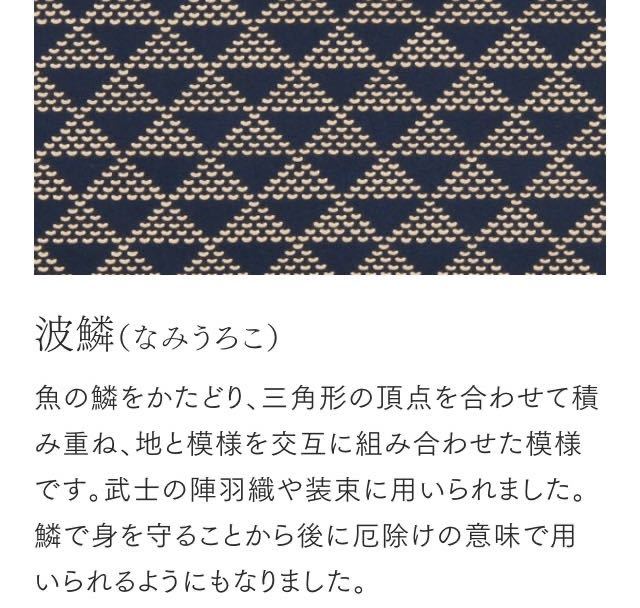 波鱗（なみうろこ）

魚の鱗をかたどり、三角形の頂点を合わせて積み重ね、地と模様を交互に組み合わせた模様です。武士の陣羽織や装束に用いられました。鱗で身を守ることから後に厄除けの意味で用いられるようにもなりました。